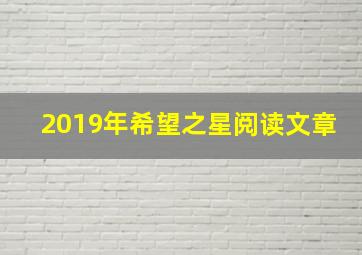 2019年希望之星阅读文章